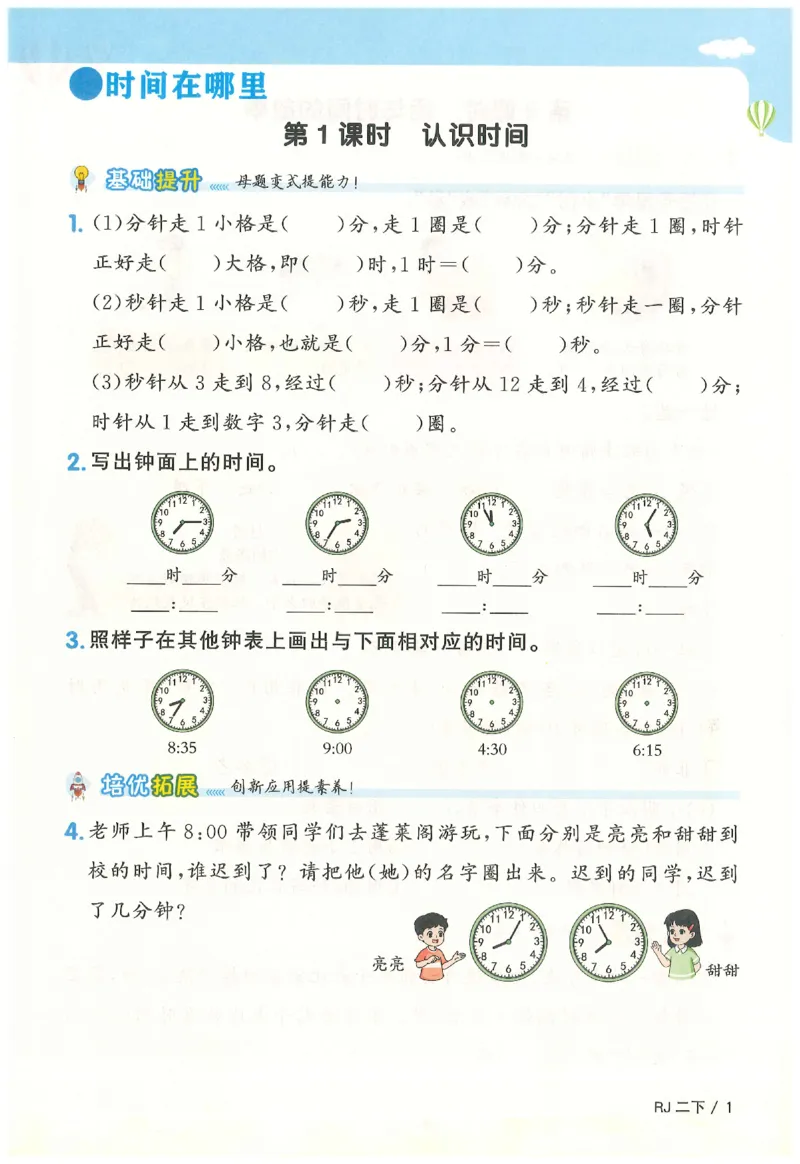 时间在哪里

第1课时　认识时间

基础提升　母题变式提能力！

1. (1)分针走1小格是(　　)分，走1圈是(　　)分；分针走1圈，时针正好走(　　)大格，即(　　)时，1时＝(　　)分。

(2)秒针走1小格是(　　)秒，走1圈是(　　)秒；秒针走一圈，分针正好走(　　)小格，也就是(　　)分，1分＝(　　)秒。

(3)秒针从3走到8，经过(　　)秒；分针从12走到4，经过(　　)分；时针从1走到数字3，分针走(　　)圈。

2. 写出钟面上的时间。

____时____分　____时____分　____时____分　____时____分

____:____　____:____　____:____　____:____

3. 照样子在其他钟表上画出与下面相对应的时间。

8:35　9:00　4:30　6:15

培优拓展　创新应用提素养！

4. 老师上午8:00带领同学们去蓬莱阁游玩，下面分别是亮亮和甜甜到校的时间，谁迟到了？请把他(她)的名字圈出来。迟到的同学，迟到了几分钟？

亮亮　甜甜

RJ 二下 / 1